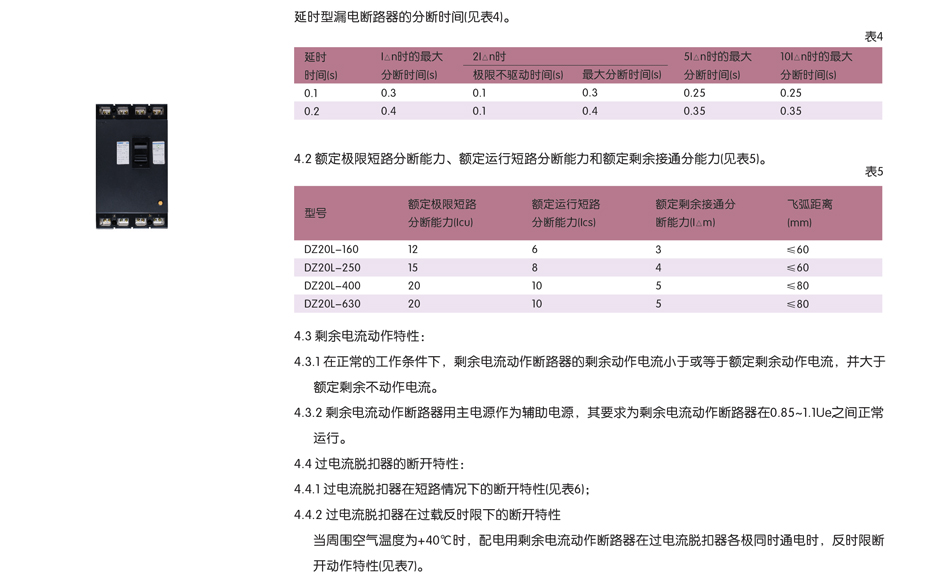 延时型漏电断路器的分断时间(见表4)。

表4

| 延时时间(s) | I△n时的最大分断时间(s) | 2I△n时 极限不驱动时间(s) | 2I△n时 最大分断时间(s) | 5I△n时的最大分断时间(s) | 10I△n时的最大分断时间(s) |
|---|---|---|---|---|---|
| 0.1 | 0.3 | 0.1 | 0.3 | 0.25 | 0.25 |
| 0.2 | 0.4 | 0.1 | 0.4 | 0.35 | 0.35 |

4.2 额定极限短路分断能力、额定运行短路分断能力和额定剩余接通分能力(见表5)。

表5

| 型号 | 额定极限短路分断能力(Icu) | 额定运行短路分断能力(Ics) | 额定剩余接通分断能力(I△m) | 飞弧距离(mm) |
|---|---|---|---|---|
| DZ20L-160 | 12 | 6 | 3 | ≤60 |
| DZ20L-250 | 15 | 8 | 4 | ≤60 |
| DZ20L-400 | 20 | 10 | 5 | ≤80 |
| DZ20L-630 | 20 | 10 | 5 | ≤80 |

4.3 剩余电流动作特性：

4.3.1 在正常的工作条件下，剩余电流动作断路器的剩余动作电流小于或等于额定剩余动作电流，并大于额定剩余不动作电流。

4.3.2 剩余电流动作断路器用主电源作为辅助电源，其要求为剩余电流动作断路器在0.85~1.1Ue之间正常运行。

4.4 过电流脱扣器的断开特性：

4.4.1 过电流脱扣器在短路情况下的断开特性(见表6)；

4.4.2 过电流脱扣器在过载反时限下的断开特性

当周围空气温度为+40℃时，配电用剩余电流动作断路器在过电流脱扣器各极同时通电时，反时限断开动作特性(见表7)。